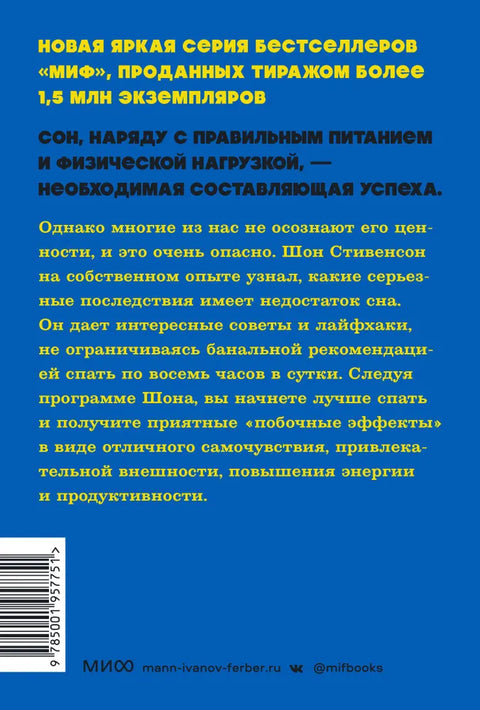 НОВАЯ ЯРКАЯ СЕРИЯ БЕСТСЕЛЛЕРОВ «МИФ», ПРОДАННЫХ ТИРАЖОМ БОЛЕЕ 1,5 МЛН ЭКЗЕМПЛЯРОВ

СОН, НАРЯДУ С ПРАВИЛЬНЫМ ПИТАНИЕМ И ФИЗИЧЕСКОЙ НАГРУЗКОЙ, — НЕОБХОДИМАЯ СОСТАВЛЯЮЩАЯ УСПЕХА.

Однако многие из нас не осознают его ценности, и это очень опасно. Шон Стивенсон на собственном опыте узнал, какие серьезные последствия имеет недостаток сна. Он дает интересные советы и лайфхаки, не ограничиваясь банальной рекомендацией спать по восемь часов в сутки. Следуя программе Шона, вы начнете лучше спать и получите приятные «побочные эффекты» в виде отличного самочувствия, привлекательной внешности, повышения энергии и продуктивности.

9 785001 957751 >

МИФ mann-ivanov-ferber.ru @mifbooks